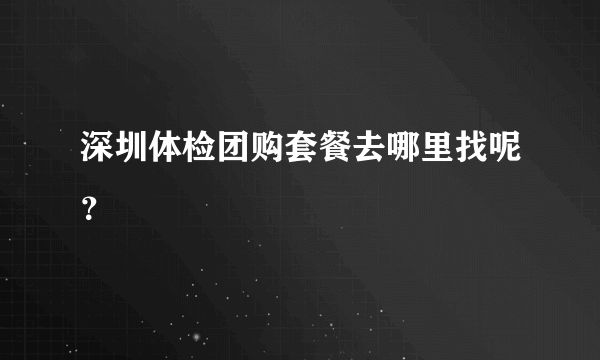 深圳体检团购套餐去哪里找呢？